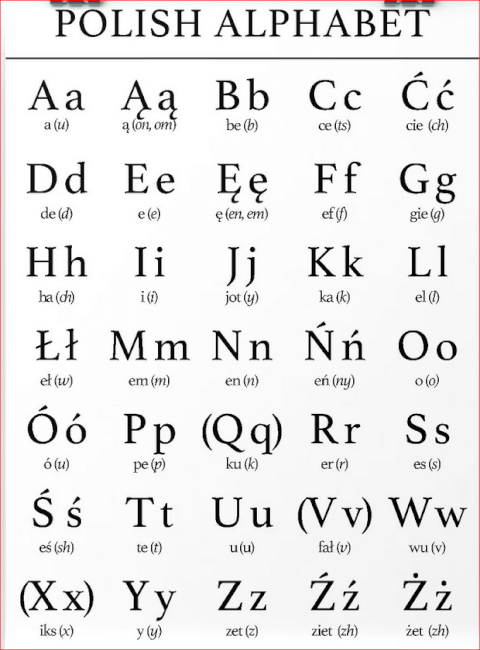 POLISH ALPHABET

Aa
a (u)

Ąą
ą (on, om)

Bb
be (b)

Cc
ce (ts)

Ćć
cie (ch)

Dd
de (d)

Ee
e (e)

Ęę
ę (en, em)

Ff
ef (f)

Gg
gie (g)

Hh
ha (ch)

Ii
i (i)

Jj
jot (y)

Kk
ka (k)

Ll
el (l)

Łł
eł (w)

Mm
em (m)

Nn
en (n)

Ńń
eń (ny)

Oo
o (o)

Óó
ó (u)

Pp
pe (p)

(Qq)
ku (k)

Rr
er (r)

Ss
es (s)

Śś
eś (sh)

Tt
te (t)

Uu
u (u)

(Vv)
fał (v)

Ww
wu (v)

(Xx)
iks (x)

Yy
y (y)

Zz
zet (z)

Źź
ziet (zh)

Żż
żet (zh)